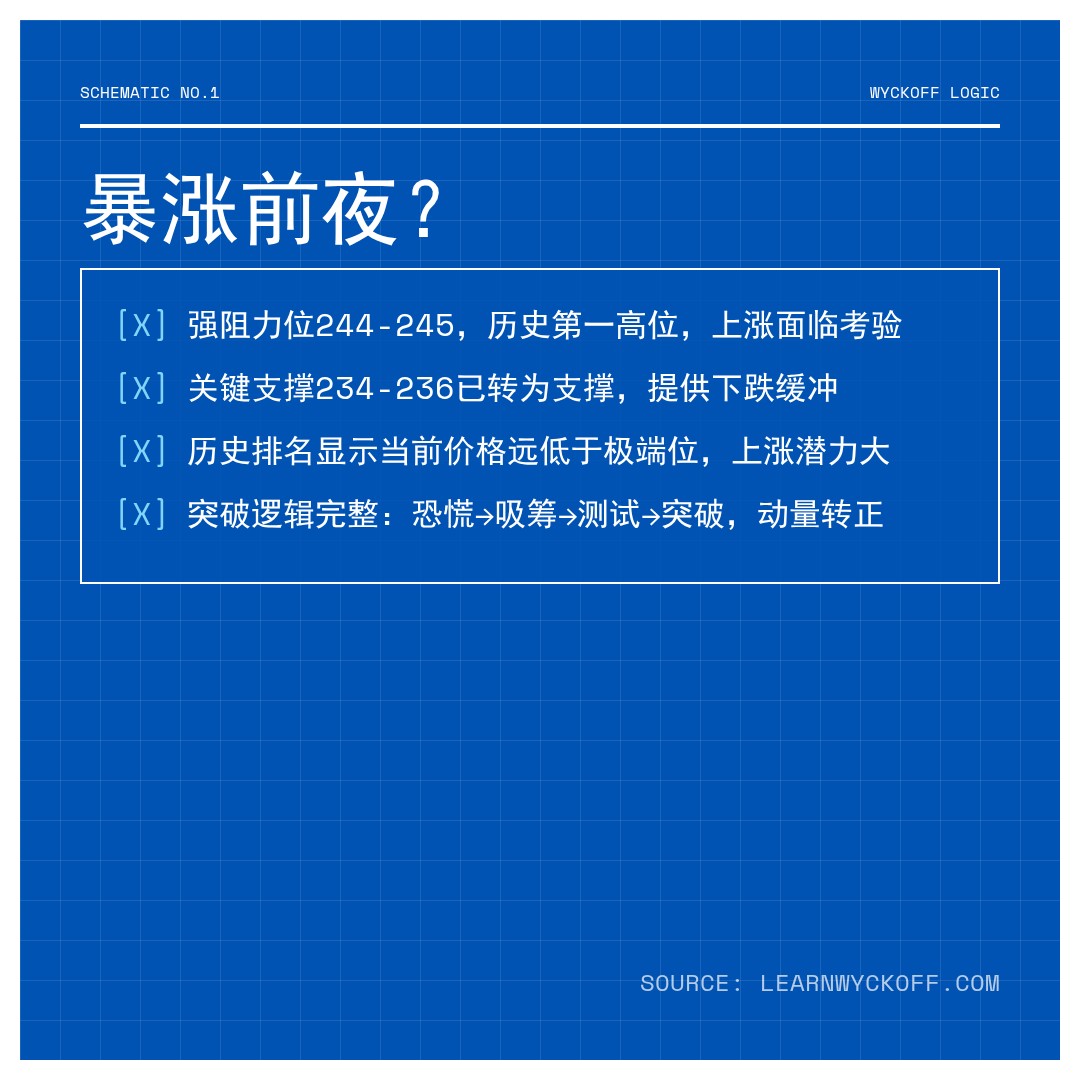 SCHEMATIC NO.1

WYCKOFF LOGIC

暴涨前夜？

[X] 强阻力位244-245，历史第一高位，上涨面临考验

[X] 关键支撑234-236已转为支撑，提供下跌缓冲

[X] 历史排名显示当前价格远低于极端位，上涨潜力大

[X] 突破逻辑完整：恐慌→吸筹→测试→突破，动量转正

SOURCE: LEARNWYCKOFF.COM